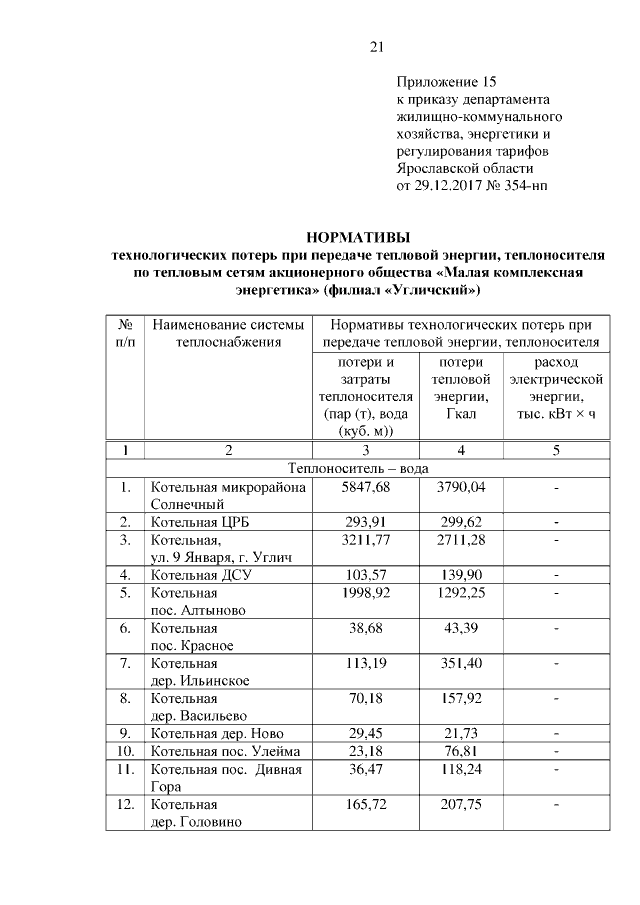 21

Приложение 15
к приказу департамента
жилищно-коммунального
хозяйства, энергетики и
регулирования тарифов
Ярославской области
от 29.12.2017 № 354-нп

НОРМАТИВЫ
технологических потерь при передаче тепловой энергии, теплоносителя по тепловым сетям акционерного общества «Малая комплексная энергетика» (филиал «Угличский»)

| № п/п | Наименование системы теплоснабжения | Нормативы технологических потерь при передаче тепловой энергии, теплоносителя | | |
|---|---|---|---|---|
| | | потери и затраты теплоносителя (пар (т), вода (куб. м)) | потери тепловой энергии, Гкал | расход электрической энергии, тыс. кВт × ч |
| 1 | 2 | 3 | 4 | 5 |
| Теплоноситель – вода | | | | |
| 1. | Котельная микрорайона Солнечный | 5847,68 | 3790,04 | - |
| 2. | Котельная ЦРБ | 293,91 | 299,62 | - |
| 3. | Котельная, ул. 9 Января, г. Углич | 3211,77 | 2711,28 | - |
| 4. | Котельная ДСУ | 103,57 | 139,90 | - |
| 5. | Котельная пос. Алтыново | 1998,92 | 1292,25 | - |
| 6. | Котельная пос. Красное | 38,68 | 43,39 | - |
| 7. | Котельная дер. Ильинское | 113,19 | 351,40 | - |
| 8. | Котельная дер. Васильево | 70,18 | 157,92 | - |
| 9. | Котельная дер. Ново | 29,45 | 21,73 | - |
| 10. | Котельная пос. Улейма | 23,18 | 76,81 | - |
| 11. | Котельная пос. Дивная Гора | 36,47 | 118,24 | - |
| 12. | Котельная дер. Головино | 165,72 | 207,75 | - |